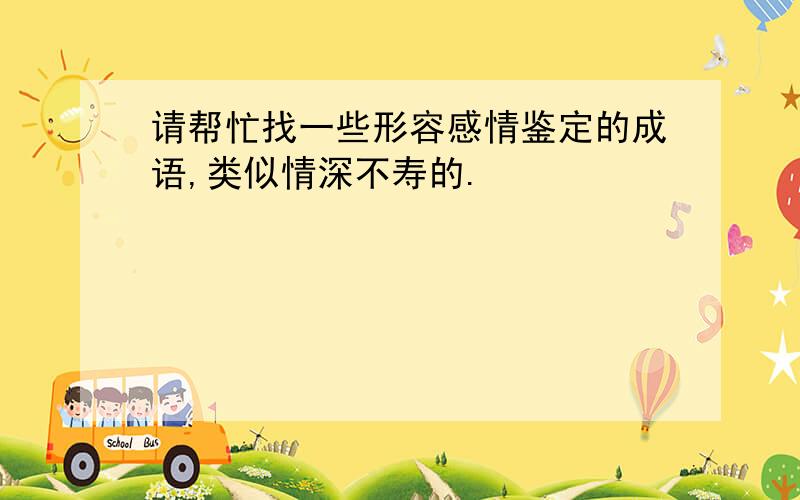 请帮忙找一些形容感情鉴定的成语,类似情深不寿的.

5

9

School Bus